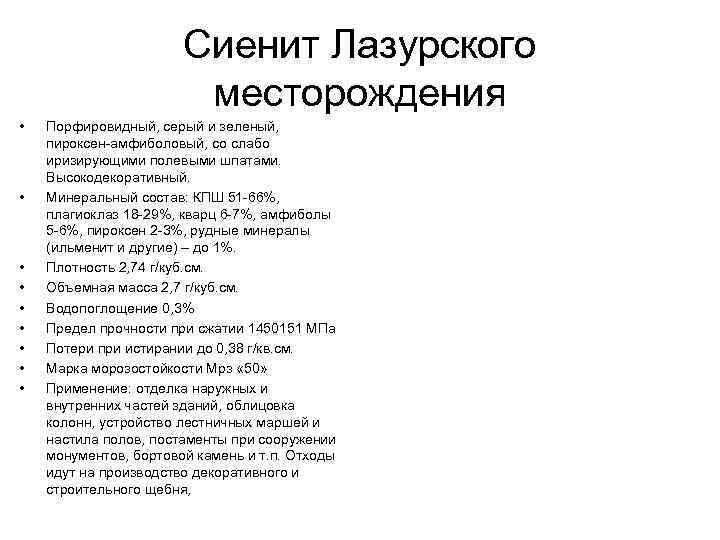 Сиенит Лазурского месторождения

• Порфировидный, серый и зеленый, пироксен-амфиболовый, со слабо иризирующими полевыми шпатами. Высокодекоративный.
• Минеральный состав: КПШ 51-66%, плагиоклаз 18-29%, кварц 6-7%, амфиболы 5-6%, пироксен 2-3%, рудные минералы (ильменит и другие) – до 1%.
• Плотность 2,74 г/куб.см.
• Объемная масса 2,7 г/куб.см.
• Водопоглощение 0,3%
• Предел прочности при сжатии 1450151 МПа
• Потери при истирании до 0,38 г/кв.см.
• Марка морозостойкости Мрз «50»
• Применение: отделка наружных и внутренних частей зданий, облицовка колонн, устройство лестничных маршей и настила полов, постаменты при сооружении монументов, бортовой камень и т.п. Отходы идут на производство декоративного и строительного щебня,